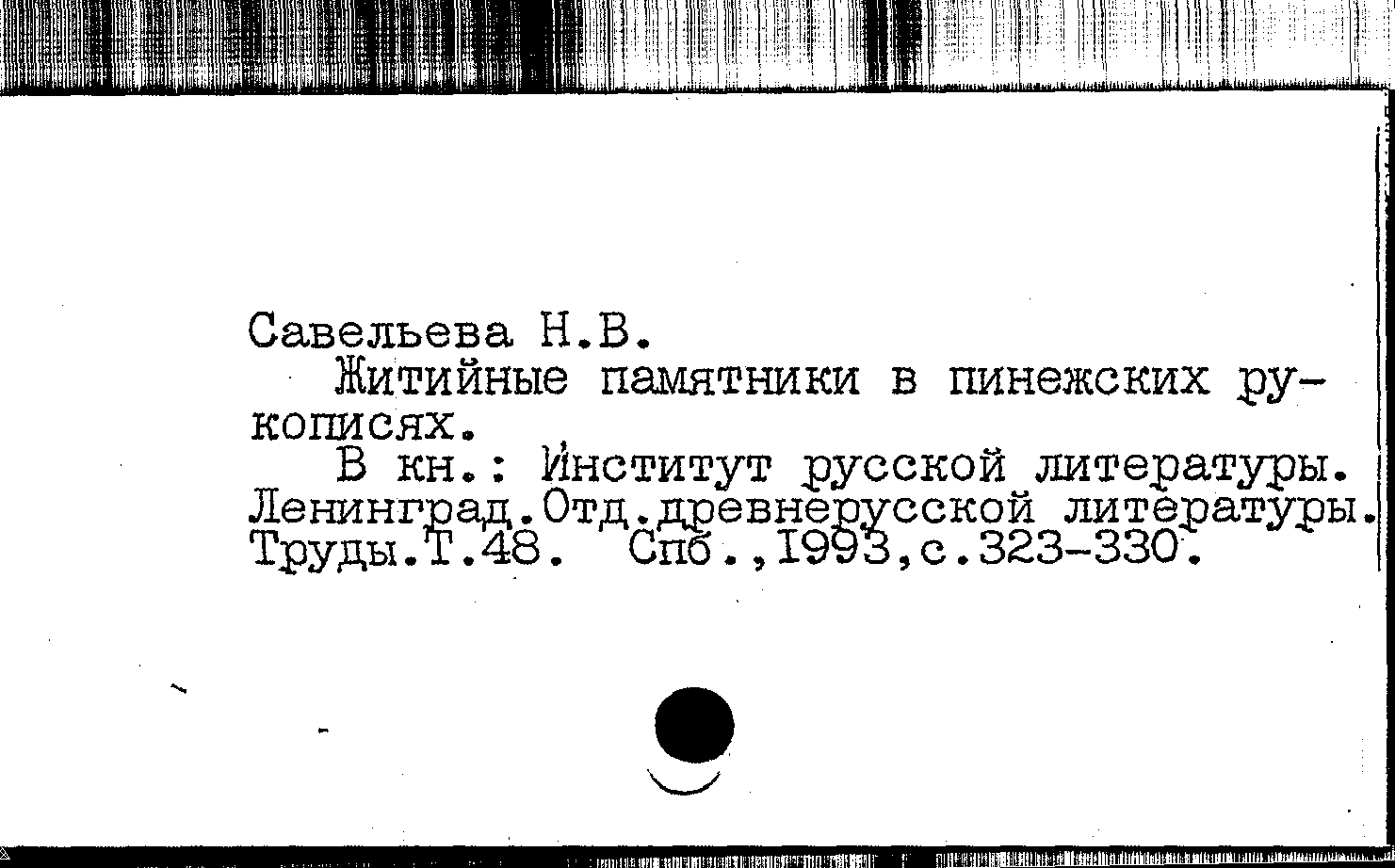 Савельева Н.В.

Житийные памятники в пинежских рукописях.

В кн.: Институт русской литературы. Ленинград.Отд.древнерусской литературы. Труды.Т.48. Спб.,1993,с.323-330.